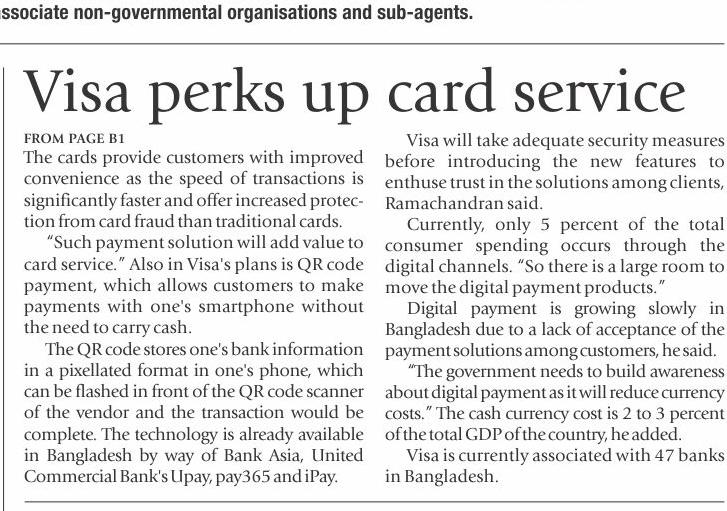 ssociate non-governmental organisations and sub-agents.

Visa perks up card service

FROM PAGE B1
The cards provide customers with improved convenience as the speed of transactions is significantly faster and offer increased protection from card fraud than traditional cards.

"Such payment solution will add value to card service." Also in Visa's plans is QR code payment, which allows customers to make payments with one's smartphone without the need to carry cash.

The QR code stores one's bank information in a pixellated format in one's phone, which can be flashed in front of the QR code scanner of the vendor and the transaction would be complete. The technology is already available in Bangladesh by way of Bank Asia, United Commercial Bank's Upay, pay365 and iPay.

Visa will take adequate security measures before introducing the new features to enthuse trust in the solutions among clients, Ramachandran said.

Currently, only 5 percent of the total consumer spending occurs through the digital channels. "So there is a large room to move the digital payment products."

Digital payment is growing slowly in Bangladesh due to a lack of acceptance of the payment solutions among customers, he said.

"The government needs to build awareness about digital payment as it will reduce currency costs." The cash currency cost is 2 to 3 percent of the total GDP of the country, he added.

Visa is currently associated with 47 banks in Bangladesh.